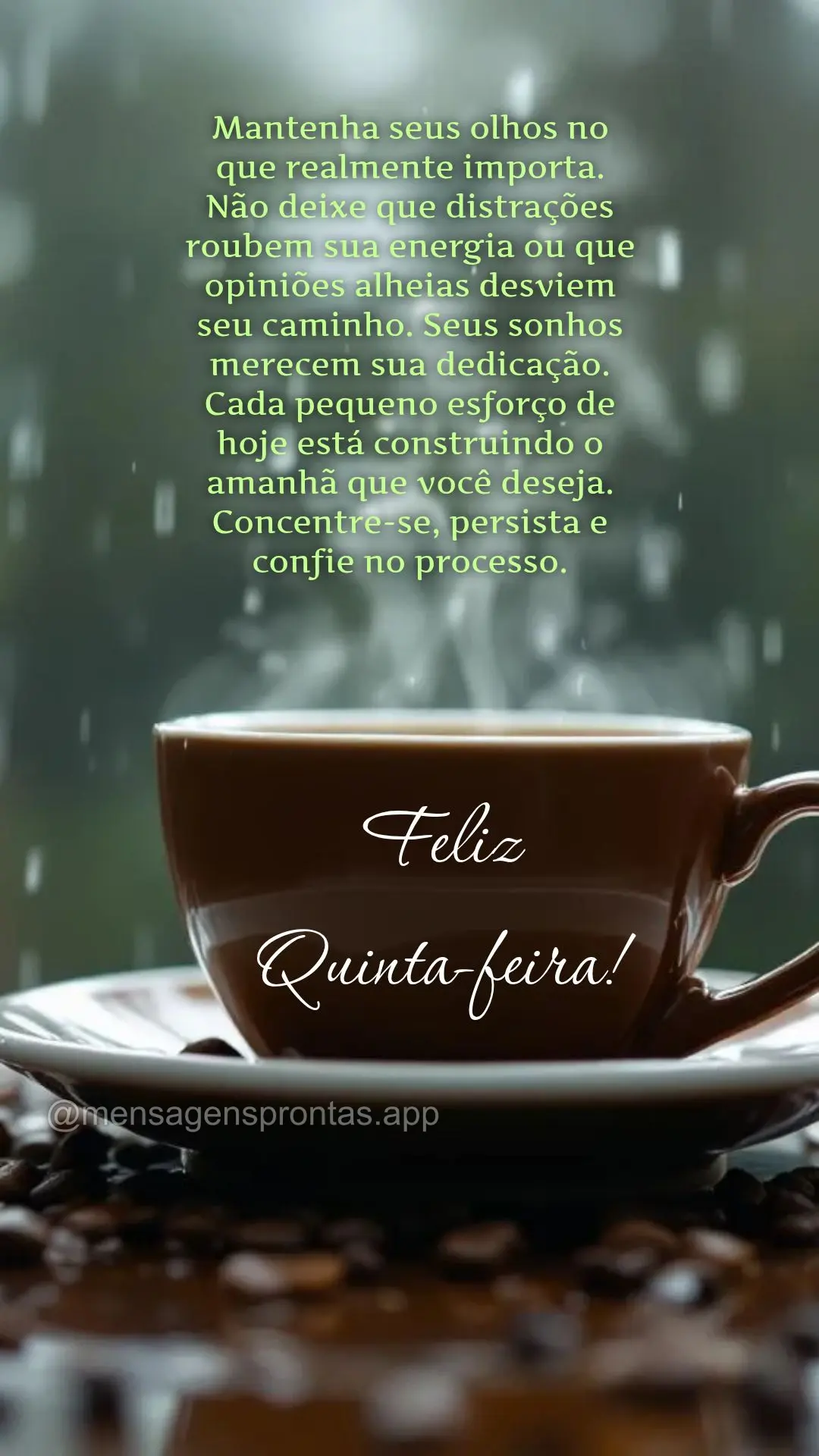 Mantenha seus olhos no que realmente importa. Não deixe que distrações roubem sua energia ou que opiniões alheias desviem seu caminho. Seus sonhos merecem sua dedicação. Cada pequeno esforço de hoje está construindo o amanhã que você deseja. Concentre-se, persista e confie no processo.

Feliz
Quinta-feira!

@mensagensprontas.app